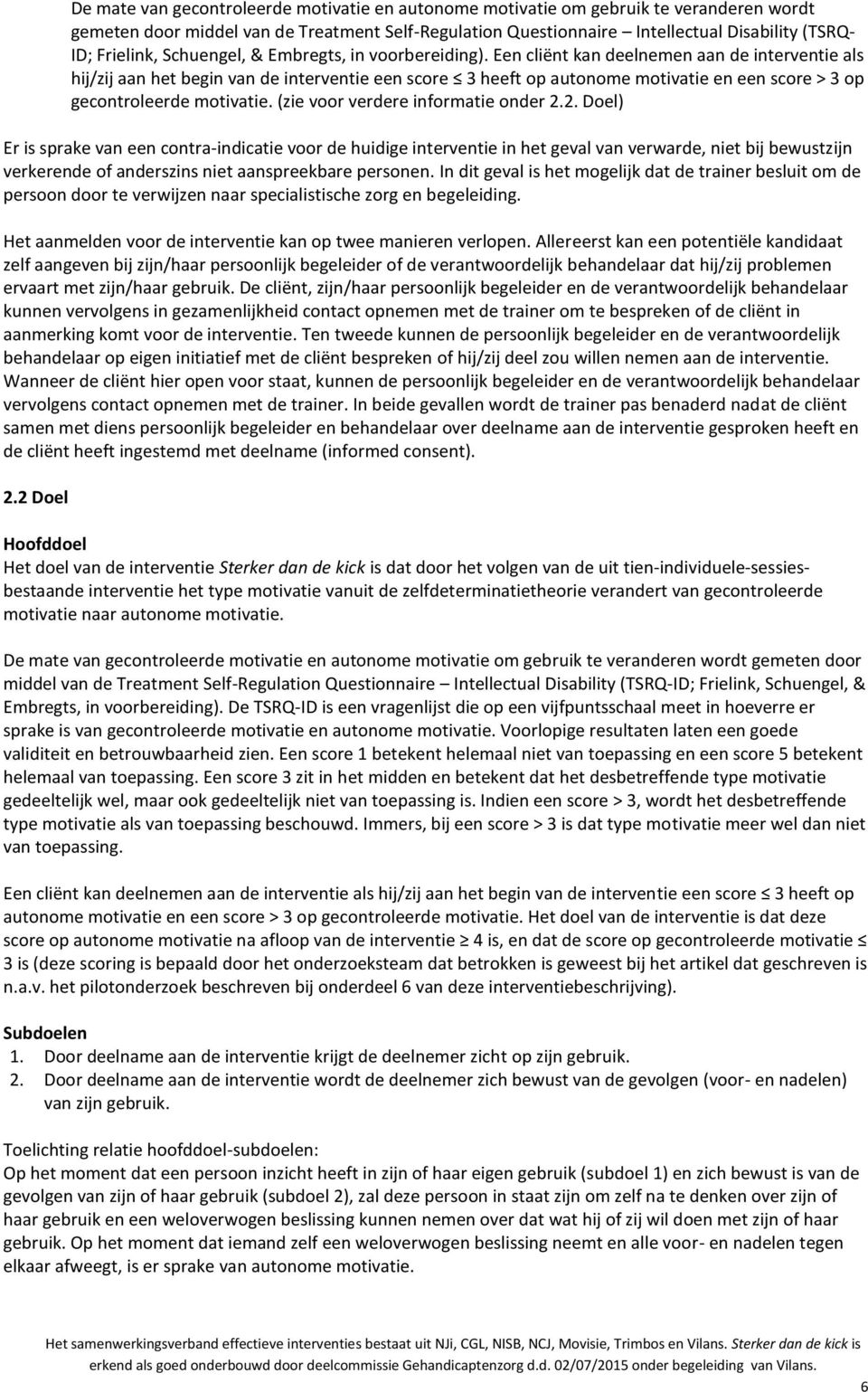 De mate van gecontroleerde motivatie en autonome motivatie om gebruik te veranderen wordt gemeten door middel van de Treatment Self-Regulation Questionnaire – Intellectual Disability (TSRQ-ID; Frielink, Schuengel, & Embregts, in voorbereiding). Een cliënt kan deelnemen aan de interventie als hij/zij aan het begin van de interventie een score ≤ 3 heeft op autonome motivatie en een score > 3 op gecontroleerde motivatie. (zie voor verdere informatie onder 2.2. Doel)

Er is sprake van een contra-indicatie voor de huidige interventie in het geval van verwarde, niet bij bewustzijn verkerende of anderszins niet aanspreekbare personen. In dit geval is het mogelijk dat de trainer besluit om de persoon door te verwijzen naar specialistische zorg en begeleiding.

Het aanmelden voor de interventie kan op twee manieren verlopen. Allereerst kan een potentiële kandidaat zelf aangeven bij zijn/haar persoonlijk begeleider of de verantwoordelijk behandelaar dat hij/zij problemen ervaart met zijn/haar gebruik. De cliënt, zijn/haar persoonlijk begeleider en de verantwoordelijk behandelaar kunnen vervolgens in gezamenlijkheid contact opnemen met de trainer om te bespreken of de cliënt in aanmerking komt voor de interventie. Ten tweede kunnen de persoonlijk begeleider en de verantwoordelijk behandelaar op eigen initiatief met de cliënt bespreken of hij/zij deel zou willen nemen aan de interventie. Wanneer de cliënt hier open voor staat, kunnen de persoonlijk begeleider en de verantwoordelijk behandelaar vervolgens contact opnemen met de trainer. In beide gevallen wordt de trainer pas benaderd nadat de cliënt samen met diens persoonlijk begeleider en behandelaar over deelname aan de interventie gesproken heeft en de cliënt heeft ingestemd met deelname (informed consent).

2.2 Doel

Hoofddoel
Het doel van de interventie Sterker dan de kick is dat door het volgen van de uit tien-individuele-sessies-bestaande interventie het type motivatie vanuit de zelfdeterminatietheorie verandert van gecontroleerde motivatie naar autonome motivatie.

De mate van gecontroleerde motivatie en autonome motivatie om gebruik te veranderen wordt gemeten door middel van de Treatment Self-Regulation Questionnaire – Intellectual Disability (TSRQ-ID; Frielink, Schuengel, & Embregts, in voorbereiding). De TSRQ-ID is een vragenlijst die op een vijfpuntsschaal meet in hoeverre er sprake is van gecontroleerde motivatie en autonome motivatie. Voorlopige resultaten laten een goede validiteit en betrouwbaarheid zien. Een score 1 betekent helemaal niet van toepassing en een score 5 betekent helemaal van toepassing. Een score 3 zit in het midden en betekent dat het desbetreffende type motivatie gedeeltelijk wel, maar ook gedeeltelijk niet van toepassing is. Indien een score > 3, wordt het desbetreffende type motivatie als van toepassing beschouwd. Immers, bij een score > 3 is dat type motivatie meer wel dan niet van toepassing.

Een cliënt kan deelnemen aan de interventie als hij/zij aan het begin van de interventie een score ≤ 3 heeft op autonome motivatie en een score > 3 op gecontroleerde motivatie. Het doel van de interventie is dat deze score op autonome motivatie na afloop van de interventie ≥ 4 is, en dat de score op gecontroleerde motivatie ≤ 3 is (deze scoring is bepaald door het onderzoeksteam dat betrokken is geweest bij het artikel dat geschreven is n.a.v. het pilotonderzoek beschreven bij onderdeel 6 van deze interventiebeschrijving).

Subdoelen
1. Door deelname aan de interventie krijgt de deelnemer zicht op zijn gebruik.
2. Door deelname aan de interventie wordt de deelnemer zich bewust van de gevolgen (voor- en nadelen) van zijn gebruik.

Toelichting relatie hoofddoel-subdoelen:
Op het moment dat een persoon inzicht heeft in zijn of haar eigen gebruik (subdoel 1) en zich bewust is van de gevolgen van zijn of haar gebruik (subdoel 2), zal deze persoon in staat zijn om zelf na te denken over zijn of haar gebruik en een weloverwogen beslissing kunnen nemen over dat wat hij of zij wil doen met zijn of haar gebruik. Op het moment dat iemand zelf een weloverwogen beslissing neemt en alle voor- en nadelen tegen elkaar afweegt, is er sprake van autonome motivatie.

Het samenwerkingsverband effectieve interventies bestaat uit NJi, CGL, NISB, NCJ, Movisie, Trimbos en Vilans. Sterker dan de kick is erkend als goed onderbouwd door deelcommissie Gehandicaptenzorg d.d. 02/07/2015 onder begeleiding van Vilans.

6